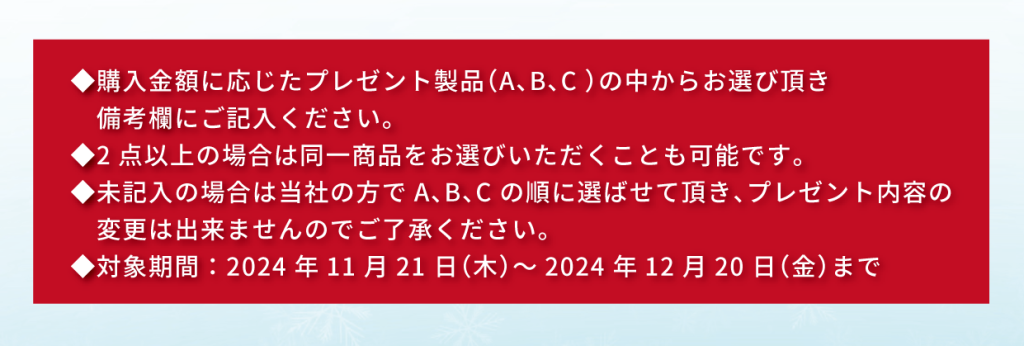 ◆購入金額に応じたプレゼント製品（A、B、C ）の中からお選び頂き備考欄にご記入ください。
◆2 点以上の場合は同一商品をお選びいただくことも可能です。
◆未記入の場合は当社の方で A、B、C の順に選ばせて頂き、プレゼント内容の変更は出来ませんのでご了承ください。
◆対象期間：2024 年 11 月 21 日（木）～ 2024 年 12 月 20 日（金）まで